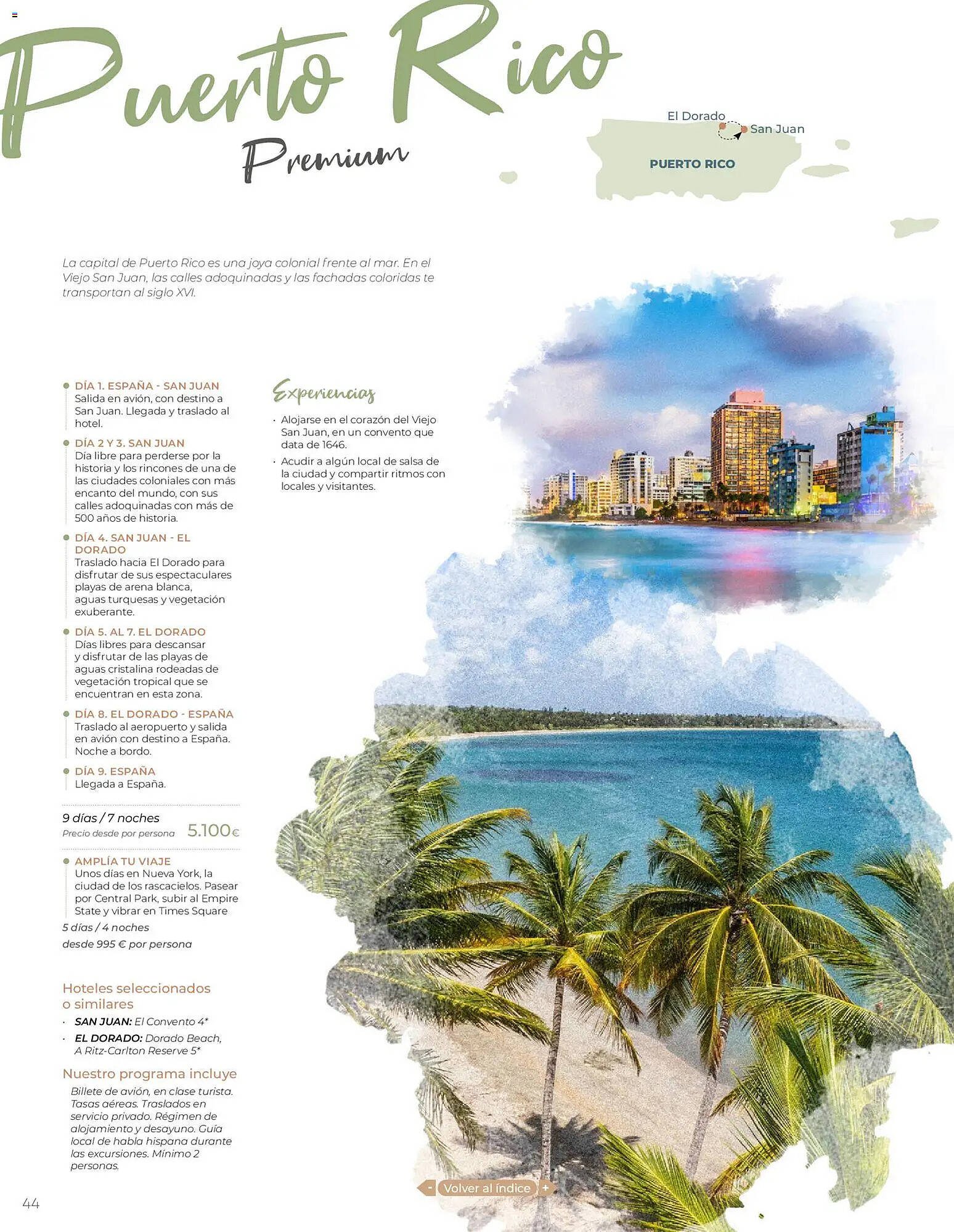 Puerto Rico
Premium

El Dorado
San Juan
PUERTO RICO

La capital de Puerto Rico es una joya colonial frente al mar. En el Viejo San Juan, las calles adoquinadas y las fachadas coloridas te transportan al siglo XVI.

DÍA 1. ESPAÑA - SAN JUAN
Salida en avión, con destino a San Juan. Llegada y traslado al hotel.

DÍA 2 Y 3. SAN JUAN
Día libre para perderse por la historia y los rincones de una de las ciudades coloniales con más encanto del mundo, con sus calles adoquinadas con más de 500 años de historia.

DÍA 4. SAN JUAN - EL DORADO
Traslado hacia El Dorado para disfrutar de sus espectaculares playas de arena blanca, aguas turquesas y vegetación exuberante.

DÍA 5. AL 7. EL DORADO
Días libres para descansar y disfrutar de las playas de aguas cristalina rodeadas de vegetación tropical que se encuentran en esta zona.

DÍA 8. EL DORADO - ESPAÑA
Traslado al aeropuerto y salida en avión con destino a España. Noche a bordo.

DÍA 9. ESPAÑA
Llegada a España.

9 días / 7 noches
Precio desde por persona 5.100€

AMPLÍA TU VIAJE
Unos días en Nueva York, la ciudad de los rascacielos. Pasear por Central Park, subir al Empire State y vibrar en Times Square
5 días / 4 noches
desde 995 € por persona

Hoteles seleccionados o similares
· SAN JUAN: El Convento 4*
· EL DORADO: Dorado Beach, A Ritz-Carlton Reserve 5*

Nuestro programa incluye
Billete de avión, en clase turista. Tasas aéreas. Traslados en servicio privado. Régimen de alojamiento y desayuno. Guía local de habla hispana durante las excursiones. Mínimo 2 personas.

Experiencias
· Alojarse en el corazón del Viejo San Juan, en un convento que data de 1646.
· Acudir a algún local de salsa de la ciudad y compartir ritmos con locales y visitantes.

- Volver al índice +

44